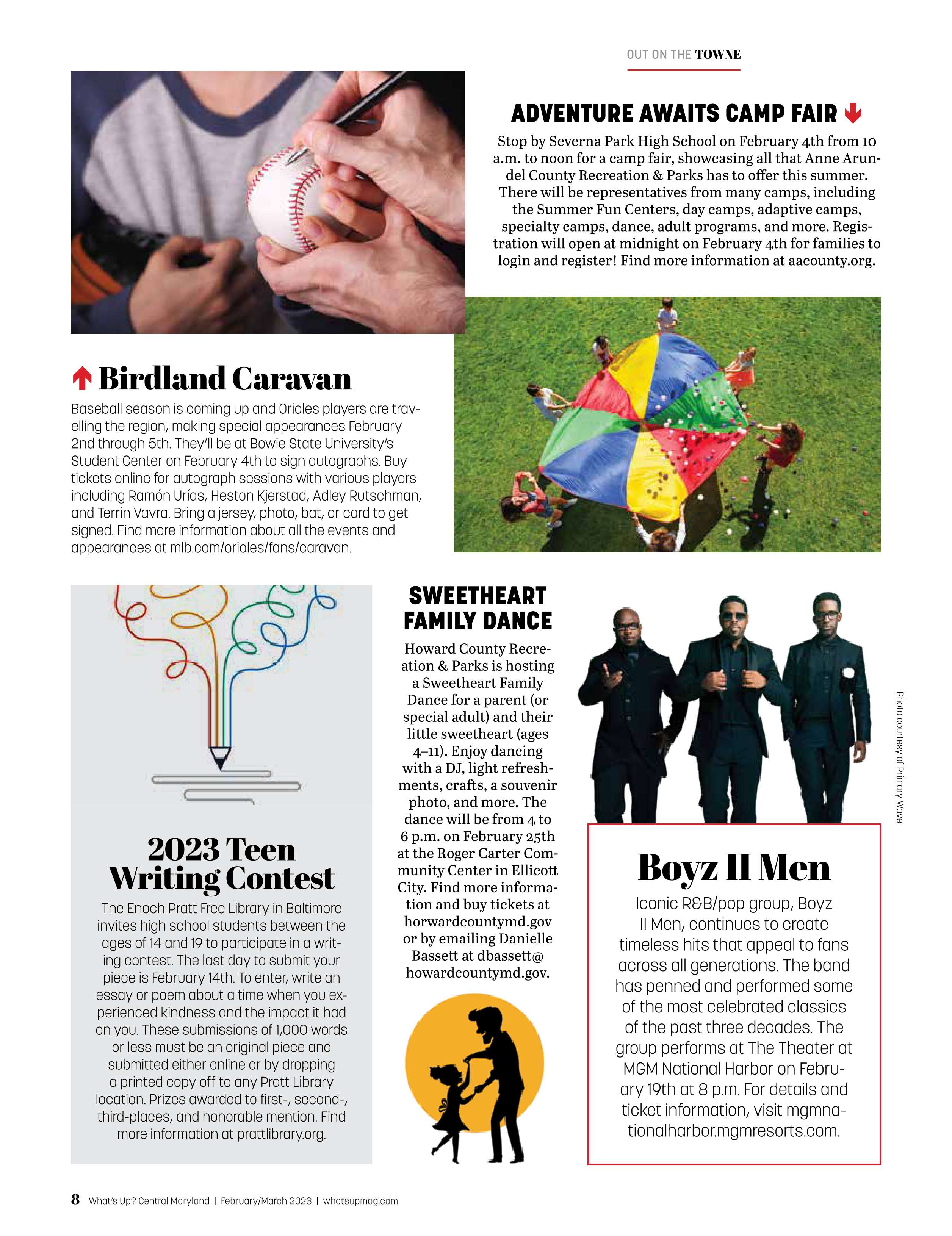 OUT ON THE TOWNE

ADVENTURE AWAITS CAMP FAIR

Stop by Severna Park High School on February 4th from 10 a.m. to noon for a camp fair, showcasing all that Anne Arundel County Recreation & Parks has to offer this summer. There will be representatives from many camps, including the Summer Fun Centers, day camps, adaptive camps, specialty camps, dance, adult programs, and more. Registration will open at midnight on February 4th for families to login and register! Find more information at aacounty.org.

Birdland Caravan

Baseball season is coming up and Orioles players are travelling the region, making special appearances February 2nd through 5th. They'll be at Bowie State University's Student Center on February 4th to sign autographs. Buy tickets online for autograph sessions with various players including Ramón Urías, Heston Kjerstad, Adley Rutschman, and Terrin Vavra. Bring a jersey, photo, bat, or card to get signed. Find more information about all the events and appearances at mlb.com/orioles/fans/caravan.

2023 Teen Writing Contest

The Enoch Pratt Free Library in Baltimore invites high school students between the ages of 14 and 19 to participate in a writing contest. The last day to submit your piece is February 14th. To enter, write an essay or poem about a time when you experienced kindness and the impact it had on you. These submissions of 1,000 words or less must be an original piece and submitted either online or by dropping a printed copy off to any Pratt Library location. Prizes awarded to first-, second-, third-places, and honorable mention. Find more information at prattlibrary.org.

SWEETHEART FAMILY DANCE

Howard County Recreation & Parks is hosting a Sweetheart Family Dance for a parent (or special adult) and their little sweetheart (ages 4–11). Enjoy dancing with a DJ, light refreshments, crafts, a souvenir photo, and more. The dance will be from 4 to 6 p.m. on February 25th at the Roger Carter Community Center in Ellicott City. Find more information and buy tickets at horwardcountymd.gov or by emailing Danielle Bassett at dbassett@howardcountymd.gov.

Photo courtesy of Primary Wave

Boyz II Men

Iconic R&B/pop group, Boyz II Men, continues to create timeless hits that appeal to fans across all generations. The band has penned and performed some of the most celebrated classics of the past three decades. The group performs at The Theater at MGM National Harbor on February 19th at 8 p.m. For details and ticket information, visit mgmnationalharbor.mgmresorts.com.

8 What's Up? Central Maryland | February/March 2023 | whatsupmag.com